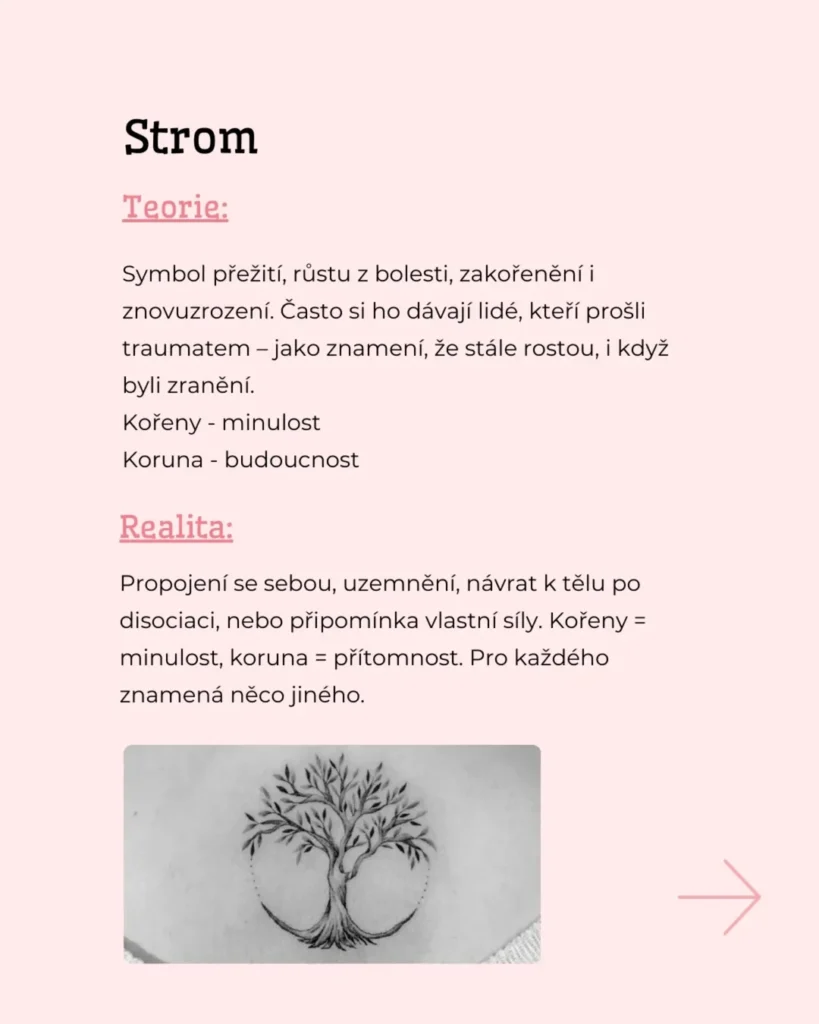 Strom

Teorie:

Symbol přežití, růstu z bolesti, zakořenění i znovuzrození. Často si ho dávají lidé, kteří prošli traumatem – jako znamení, že stále rostou, i když byli zranění.
Kořeny - minulost
Koruna - budoucnost

Realita:

Propojení se sebou, uzemnění, návrat k tělu po disociaci, nebo připomínka vlastní síly. Kořeny = minulost, koruna = přítomnost. Pro každého znamená něco jiného.